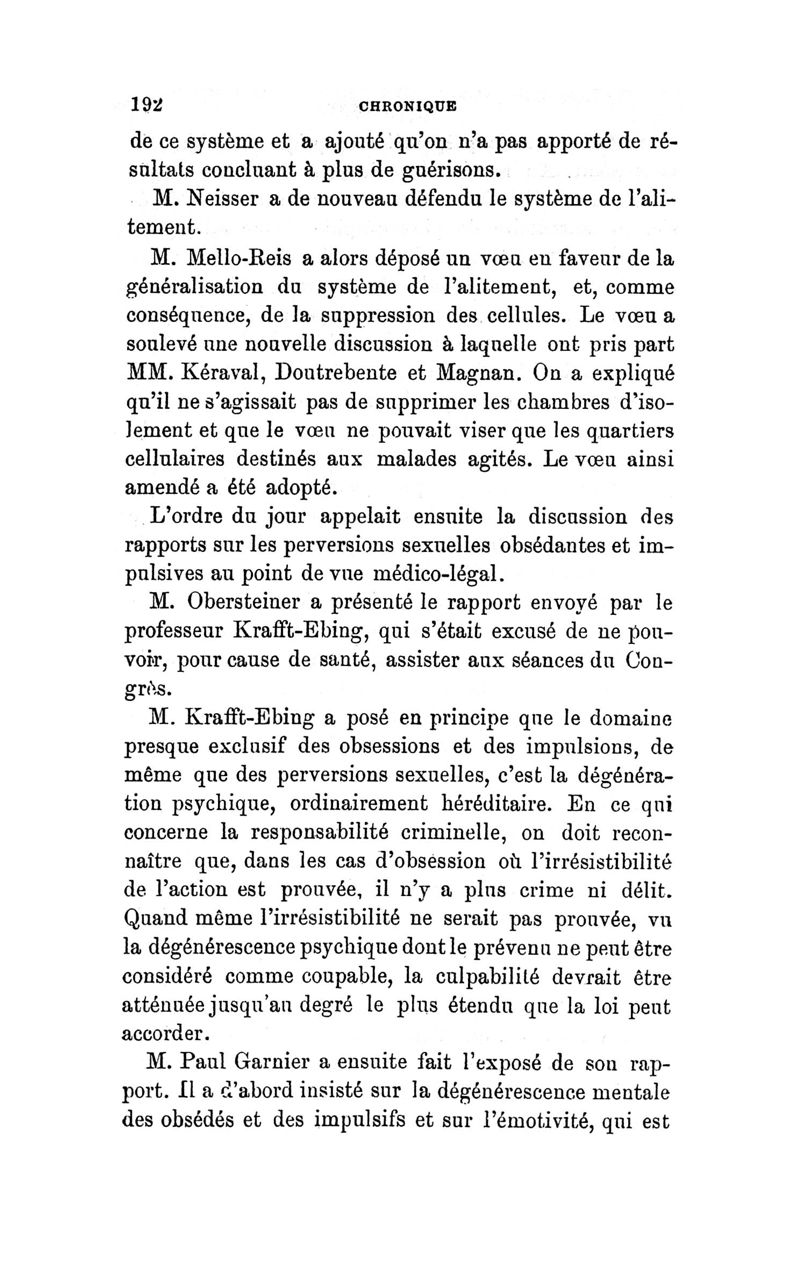 192 CHRONIQUE

de ce système et a ajouté qu'on n'a pas apporté de résultats concluant à plus de guérisons.

M. Neisser a de nouveau défendu le système de l'alitement.

M. Mello-Reis a alors déposé un vœu en faveur de la généralisation du système de l'alitement, et, comme conséquence, de la suppression des cellules. Le vœu a soulevé une nouvelle discussion à laquelle ont pris part MM. Kéraval, Doutrebente et Magnan. On a expliqué qu'il ne s'agissait pas de supprimer les chambres d'isolement et que le vœu ne pouvait viser que les quartiers cellulaires destinés aux malades agités. Le vœu ainsi amendé a été adopté.

L'ordre du jour appelait ensuite la discussion des rapports sur les perversions sexuelles obsédantes et impulsives au point de vue médico-légal.

M. Obersteiner a présenté le rapport envoyé par le professeur Krafft-Ebing, qui s'était excusé de ne pouvoir, pour cause de santé, assister aux séances du Congrès.

M. Krafft-Ebing a posé en principe que le domaine presque exclusif des obsessions et des impulsions, de même que des perversions sexuelles, c'est la dégénération psychique, ordinairement héréditaire. En ce qui concerne la responsabilité criminelle, on doit reconnaître que, dans les cas d'obsession où l'irrésistibilité de l'action est prouvée, il n'y a plus crime ni délit. Quand même l'irrésistibilité ne serait pas prouvée, vu la dégénérescence psychique dont le prévenu ne peut être considéré comme coupable, la culpabilité devrait être atténuée jusqu'au degré le plus étendu que la loi peut accorder.

M. Paul Garnier a ensuite fait l'exposé de son rapport. Il a d'abord insisté sur la dégénérescence mentale des obsédés et des impulsifs et sur l'émotivité, qui est